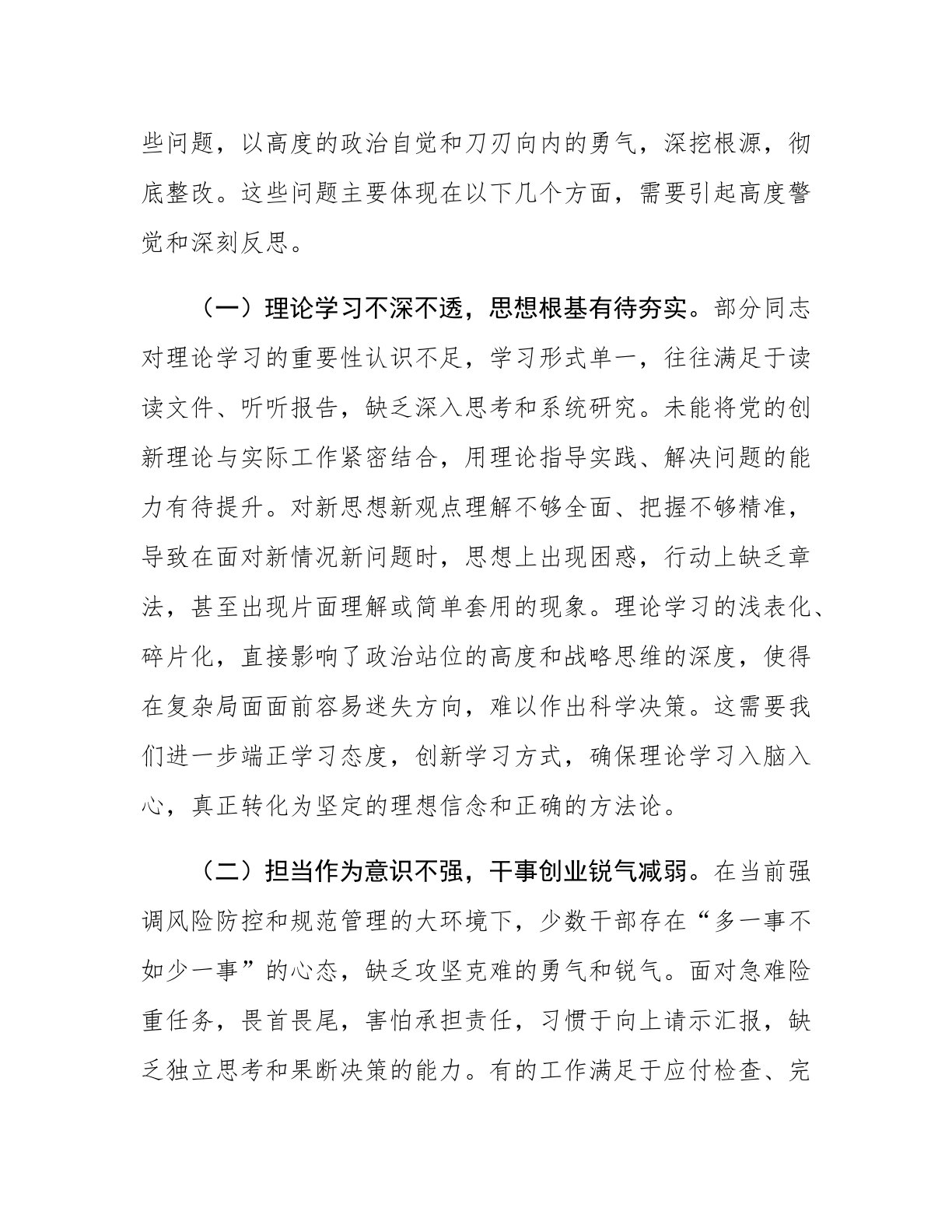 些问题，以高度的政治自觉和刀刃向内的勇气，深挖根源，彻底整改。这些问题主要体现在以下几个方面，需要引起高度警觉和深刻反思。

（一）理论学习不深不透，思想根基有待夯实。部分同志对理论学习的重要性认识不足，学习形式单一，往往满足于读读文件、听听报告，缺乏深入思考和系统研究。未能将党的创新理论与实际工作紧密结合，用理论指导实践、解决问题的能力有待提升。对新思想新观点理解不够全面、把握不够精准，导致在面对新情况新问题时，思想上出现困惑，行动上缺乏章法，甚至出现片面理解或简单套用的现象。理论学习的浅表化、碎片化，直接影响了政治站位的高度和战略思维的深度，使得在复杂局面面前容易迷失方向，难以作出科学决策。这需要我们进一步端正学习态度，创新学习方式，确保理论学习入脑入心，真正转化为坚定的理想信念和正确的方法论。

（二）担当作为意识不强，干事创业锐气减弱。在当前强调风险防控和规范管理的大环境下，少数干部存在“多一事不如少一事”的心态，缺乏攻坚克难的勇气和锐气。面对急难险重任务，畏首畏尾，害怕承担责任，习惯于向上请示汇报，缺乏独立思考和果断决策的能力。有的工作满足于应付检查、完